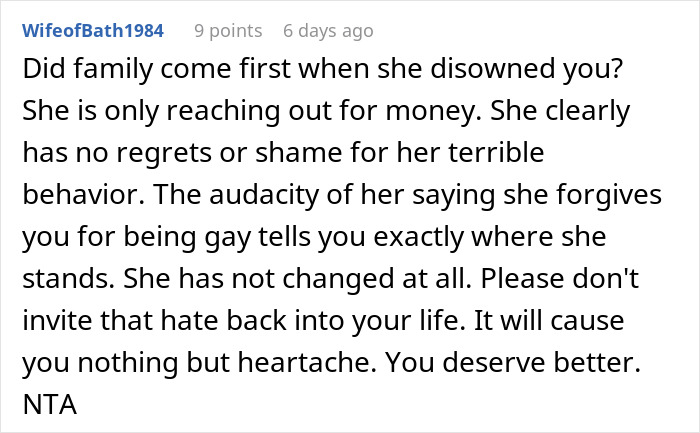 WifeofBath1984 9 points 6 days ago

Did family come first when she disowned you? She is only reaching out for money. She clearly has no regrets or shame for her terrible behavior. The audacity of her saying she forgives you for being gay tells you exactly where she stands. She has not changed at all. Please don't invite that hate back into your life. It will cause you nothing but heartache. You deserve better. NTA